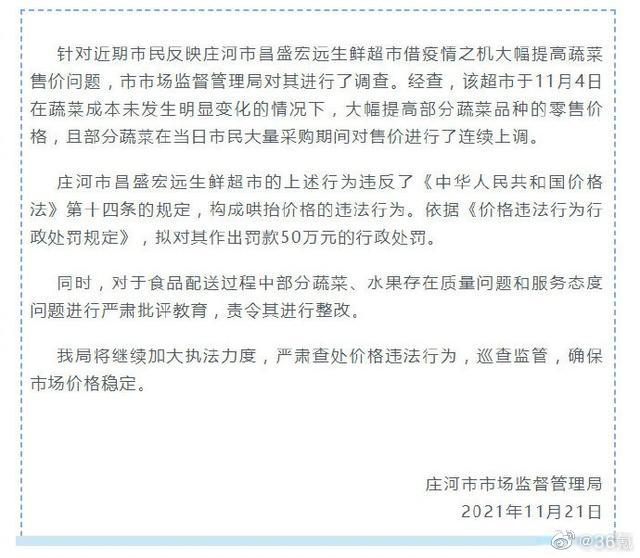 针对近期市民反映庄河市昌盛宏远生鲜超市借疫情之机大幅提高蔬菜售价问题，市市场监督管理局对其进行了调查。经查，该超市于11月4日在蔬菜成本未发生明显变化的情况下，大幅提高部分蔬菜品种的零售价格，且部分蔬菜在当日市民大量采购期间对售价进行了连续上调。

庄河市昌盛宏远生鲜超市的上述行为违反了《中华人民共和国价格法》第十四条的规定，构成哄抬价格的违法行为。依据《价格违法行为行政处罚规定》，拟对其作出罚款50万元的行政处罚。

同时，对于食品配送过程中部分蔬菜、水果存在质量问题和服务态度问题进行严肃批评教育，责令其进行整改。

我局将继续加大执法力度，严肃查处价格违法行为，巡查监管，确保市场价格稳定。

庄河市市场监督管理局
2021年11月21日

@36氪